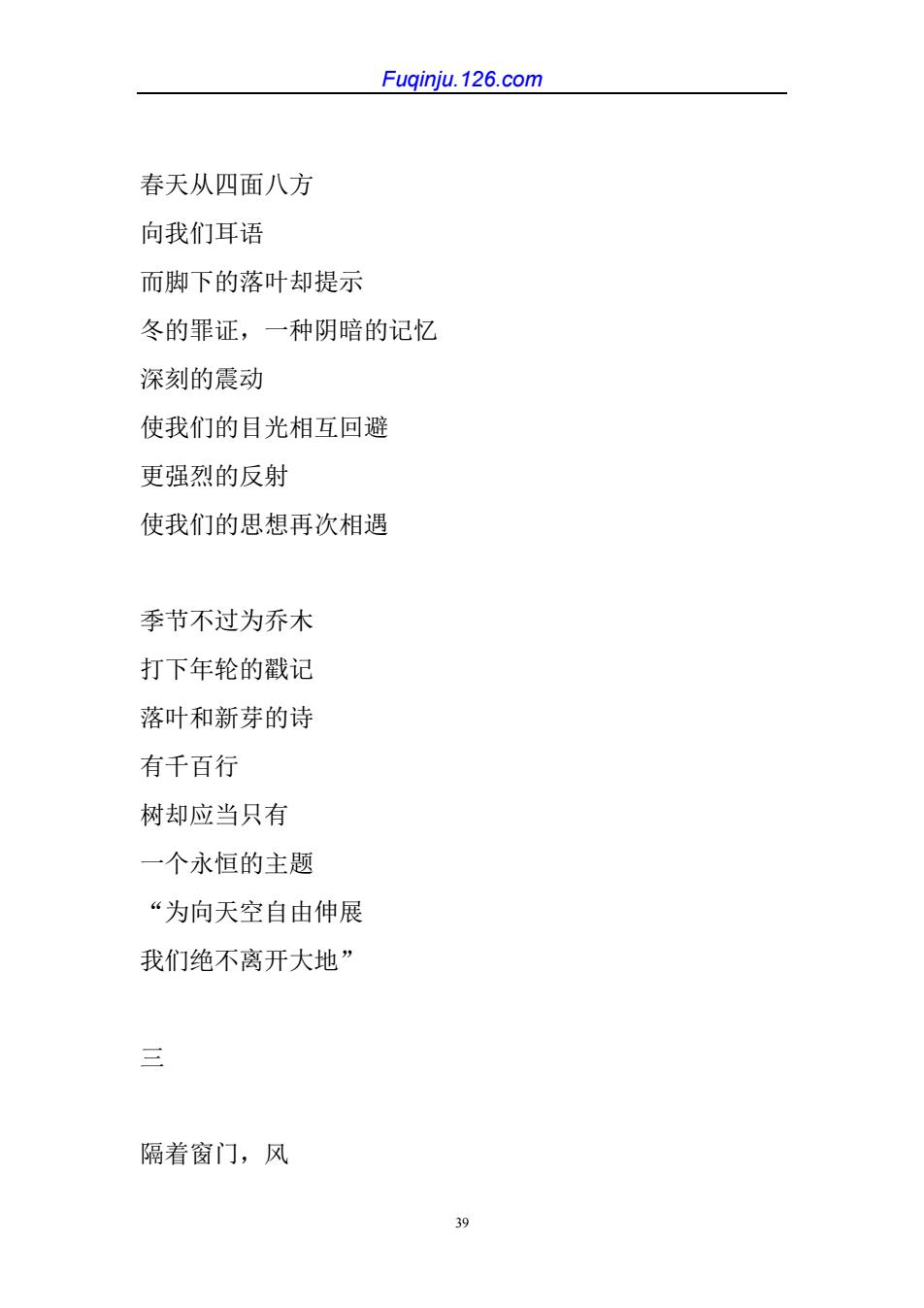 Fuqinju.126.com

春天从四面八方
向我们耳语
而脚下的落叶却提示
冬的罪证，一种阴暗的记忆
深刻的震动
使我们的目光相互回避
更强烈的反射
使我们的思想再次相遇

季节不过为乔木
打下年轮的戳记
落叶和新芽的诗
有千百行
树却应当只有
一个永恒的主题
“为向天空自由伸展
我们绝不离开大地”

三

隔着窗门，风

39